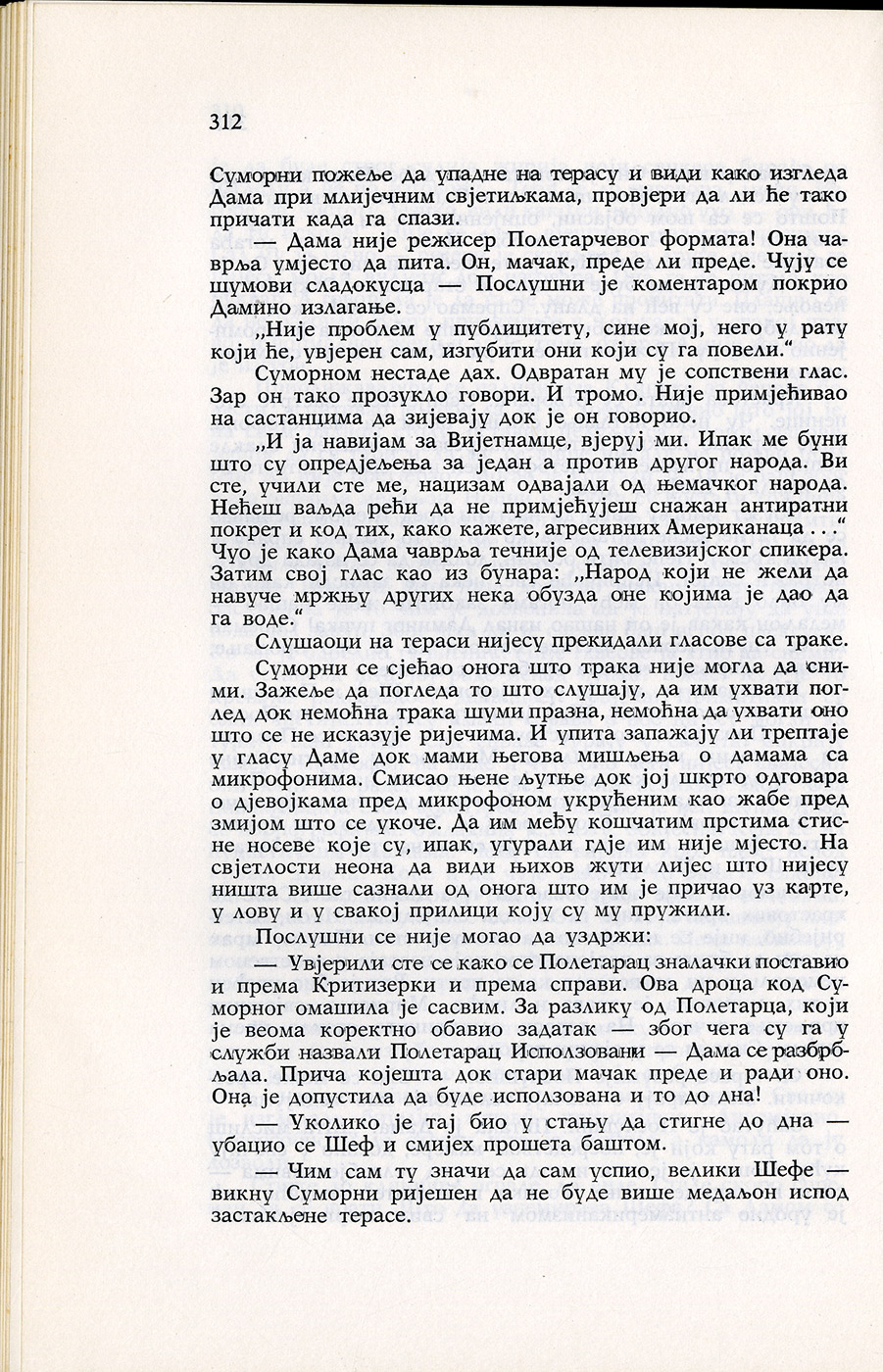 312

Суморни пожеље да упадне на терасу и види како изгледа Дама при млијечним свјетиљкама, провјери да ли ће тако причати када га спази.

— Дама није режисер Полетарчевог формата! Она чаврља умјесто да пита. Он, мачак, преде ли преде. Чују се шумови сладокусца — Послушни је коментаром покрио Дамино излагање.

„Није проблем у публицитету, сине мој, него у рату који ће, увјерен сам, изгубити они који су га повели.“

Суморном нестаде дах. Одвратан му је сопствени глас. Зар он тако прозукло говори. И тромо. Није примјећивао на састанцима да зијевају док је он говорио.

„И ја навијам за Вијетнамце, вјеруј ми. Ипак ме буни што су опредјељења за један а против другог народа. Ви сте, учили сте ме, нацизам одвајали од њемачког народа. Нећеш ваљда рећи да не примјећујеш снажан антиратни покрет и код тих, како кажете, агресивних Американаца . . .“ Чуо је како Дама чаврља течније од телевизијског спикера. Затим свој глас као из бунара: „Народ који не жели да навуче мржњу других нека обузда оне којима је дао да га воде.“

Слушаоци на тераси нијесу прекидали гласове са траке.

Суморни се сјећао онога што трака није могла да сними. Зажеље да погледа то што слушају, да им ухвати поглед док немоћна трака шуми празна, немоћна да ухвати оно што се не исказује ријечима. И упита запажају ли трептаје у гласу Даме док мами његова мишљења о дамама са микрофонима. Смисао њене љутње док јој шкрто одговара о дјевојкама пред микрофоном укрућеним као жабе пред змијом што се укоче. Да им међу кошчатим прстима стисне носеве које су, ипак, угурали гдје им није мјесто. На свјетлости неона да види њихов жути лијес што нијесу ништа више сазнали од онога што им је причао уз карте, у лову и у свакој прилици коју су му пружили.

Послушни се није могао да уздржи:

— Увјерили сте се како се Полетарац зналачки поставио и према Критизерки и према справи. Ова дроца код Суморног омашила је сасвим. За разлику од Полетарца, који је веома коректно обавио задатак — због чега су га у служби назвали Полетарац Исползовани — Дама се разбрбљала. Прича којешта док стари мачак преде и ради оно. Она је допустила да буде исползована и то до дна!

— Уколико је тај био у стању да стигне до дна — убацио се Шеф и смијех прошета баштом.

— Чим сам ту значи да сам успио, велики Шефе — викну Суморни ријешен да не буде више медаљон испод застакљене терасе.